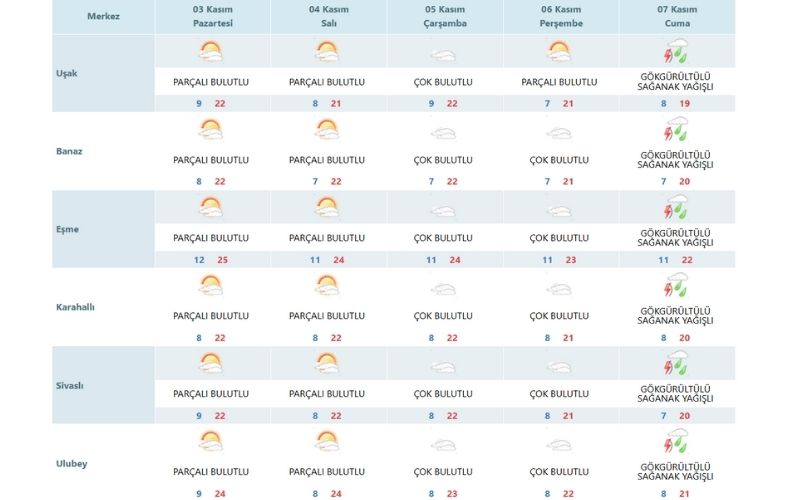 | Merkez | 03 Kasım Pazartesi | 04 Kasım Salı | 05 Kasım Çarşamba | 06 Kasım Perşembe | 07 Kasım Cuma |
|---|---|---|---|---|---|
| Uşak | PARÇALI BULUTLU 9 22 | PARÇALI BULUTLU 8 21 | ÇOK BULUTLU 9 22 | PARÇALI BULUTLU 7 21 | GÖKGÜRÜLTÜLÜ SAĞANAK YAĞIŞLI 8 19 |
| Banaz | PARÇALI BULUTLU 8 22 | PARÇALI BULUTLU 7 22 | ÇOK BULUTLU 7 22 | ÇOK BULUTLU 7 21 | GÖKGÜRÜLTÜLÜ SAĞANAK YAĞIŞLI 7 20 |
| Eşme | PARÇALI BULUTLU 12 25 | PARÇALI BULUTLU 11 24 | ÇOK BULUTLU 11 24 | ÇOK BULUTLU 11 23 | GÖKGÜRÜLTÜLÜ SAĞANAK YAĞIŞLI 11 22 |
| Karahallı | PARÇALI BULUTLU 8 22 | PARÇALI BULUTLU 8 22 | ÇOK BULUTLU 8 22 | ÇOK BULUTLU 8 21 | GÖKGÜRÜLTÜLÜ SAĞANAK YAĞIŞLI 8 20 |
| Sivaslı | PARÇALI BULUTLU 9 22 | PARÇALI BULUTLU 8 22 | ÇOK BULUTLU 8 22 | ÇOK BULUTLU 8 21 | GÖKGÜRÜLTÜLÜ SAĞANAK YAĞIŞLI 7 20 |
| Ulubey | PARÇALI BULUTLU 9 24 | PARÇALI BULUTLU 8 24 | ÇOK BULUTLU 8 23 | ÇOK BULUTLU 8 22 | GÖKGÜRÜLTÜLÜ SAĞANAK YAĞIŞLI 8 21 |